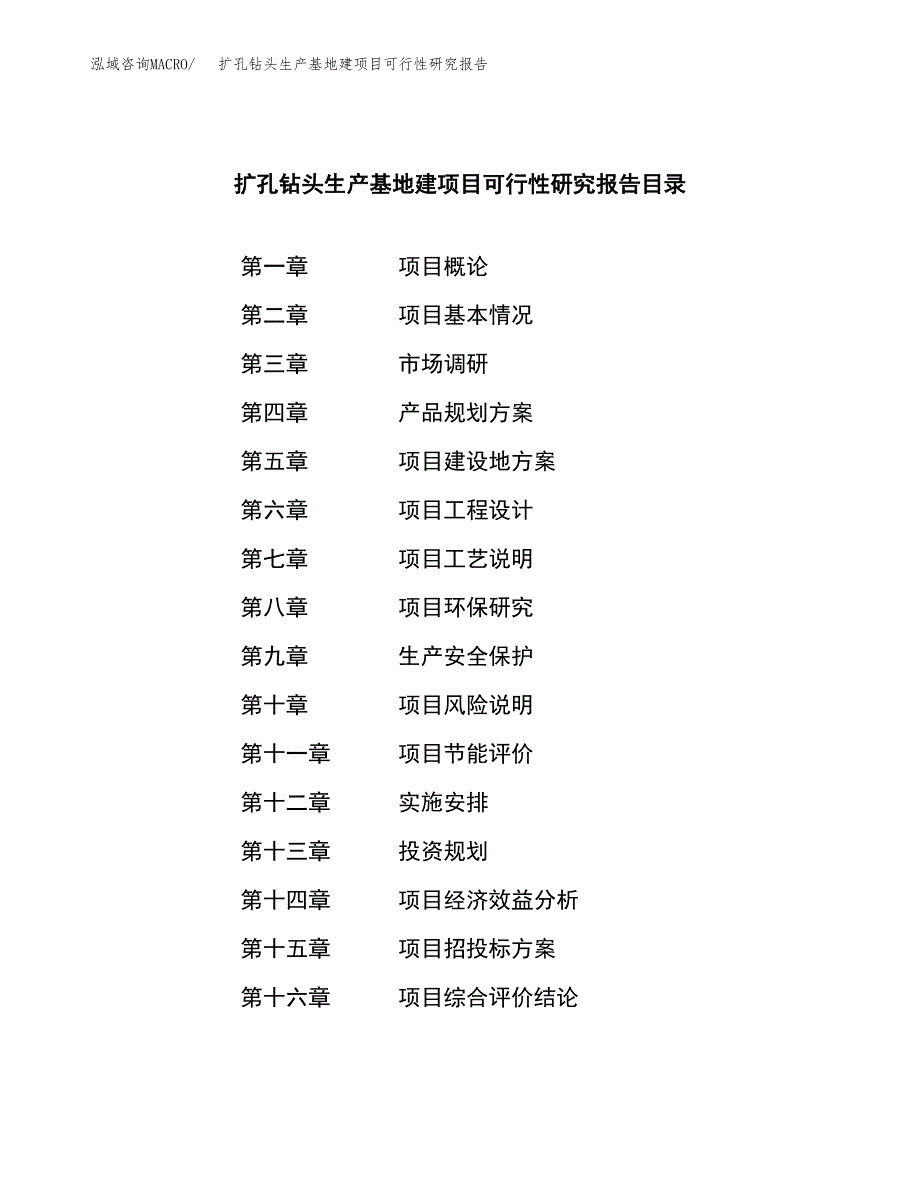 泓域咨询MACRO/　扩孔钻头生产基地建项目可行性研究报告

扩孔钻头生产基地建项目可行性研究报告目录

第一章　项目概论
第二章　项目基本情况
第三章　市场调研
第四章　产品规划方案
第五章　项目建设地方案
第六章　项目工程设计
第七章　项目工艺说明
第八章　项目环保研究
第九章　生产安全保护
第十章　项目风险说明
第十一章　项目节能评价
第十二章　实施安排
第十三章　投资规划
第十四章　项目经济效益分析
第十五章　项目招投标方案
第十六章　项目综合评价结论